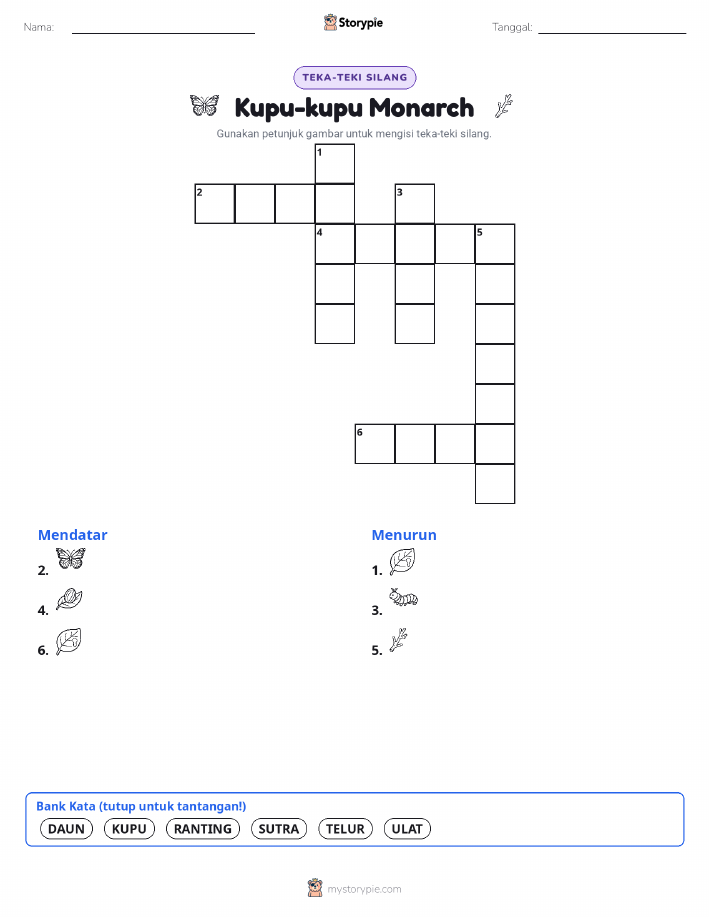 Nama:

Storypie

Tanggal:

TEKA-TEKI SILANG

Kupu-kupu Monarch

Gunakan petunjuk gambar untuk mengisi teka-teki silang.

1
2
3
4
5
6

Mendatar

2.

4.

6.

Menurun

1.

3.

5.

Bank Kata (tutup untuk tantangan!)

DAUN KUPU RANTING SUTRA TELUR ULAT

mystorypie.com